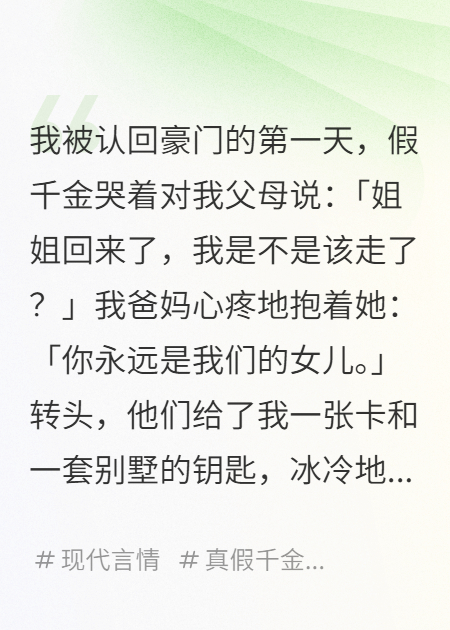 我被认回豪门的第一天，假千金哭着对我父母说：「姐姐回来了，我是不是该走了？」我爸妈心疼地抱着她：「你永远是我们的女儿。」转头，他们给了我一张卡和一套别墅的钥匙，冰冷地...

# 现代言情 # 真假千金...